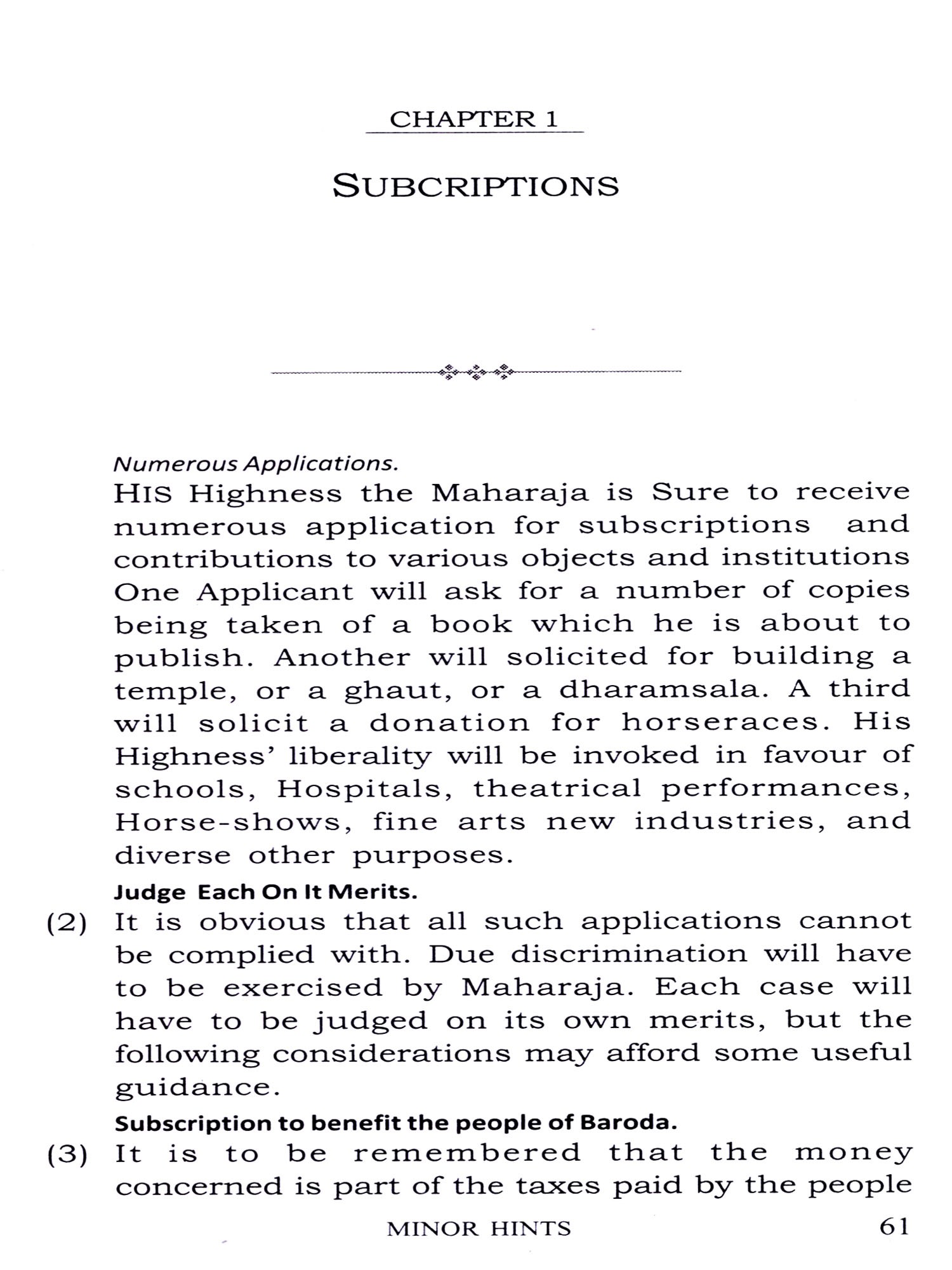 CHAPTER 1

SUBCRIPTIONS

Numerous Applications.

HIS Highness the Maharaja is Sure to receive numerous application for subscriptions and contributions to various objects and institutions One Applicant will ask for a number of copies being taken of a book which he is about to publish. Another will solicited for building a temple, or a ghaut, or a dharamsala. A third will solicit a donation for horseraces. His Highness' liberality will be invoked in favour of schools, Hospitals, theatrical performances, Horse-shows, fine arts new industries, and diverse other purposes.

Judge Each On It Merits.

(2) It is obvious that all such applications cannot be complied with. Due discrimination will have to be exercised by Maharaja. Each case will have to be judged on its own merits, but the following considerations may afford some useful guidance.

Subscription to benefit the people of Baroda.

(3) It is to be remembered that the money concerned is part of the taxes paid by the people

MINOR HINTS 61